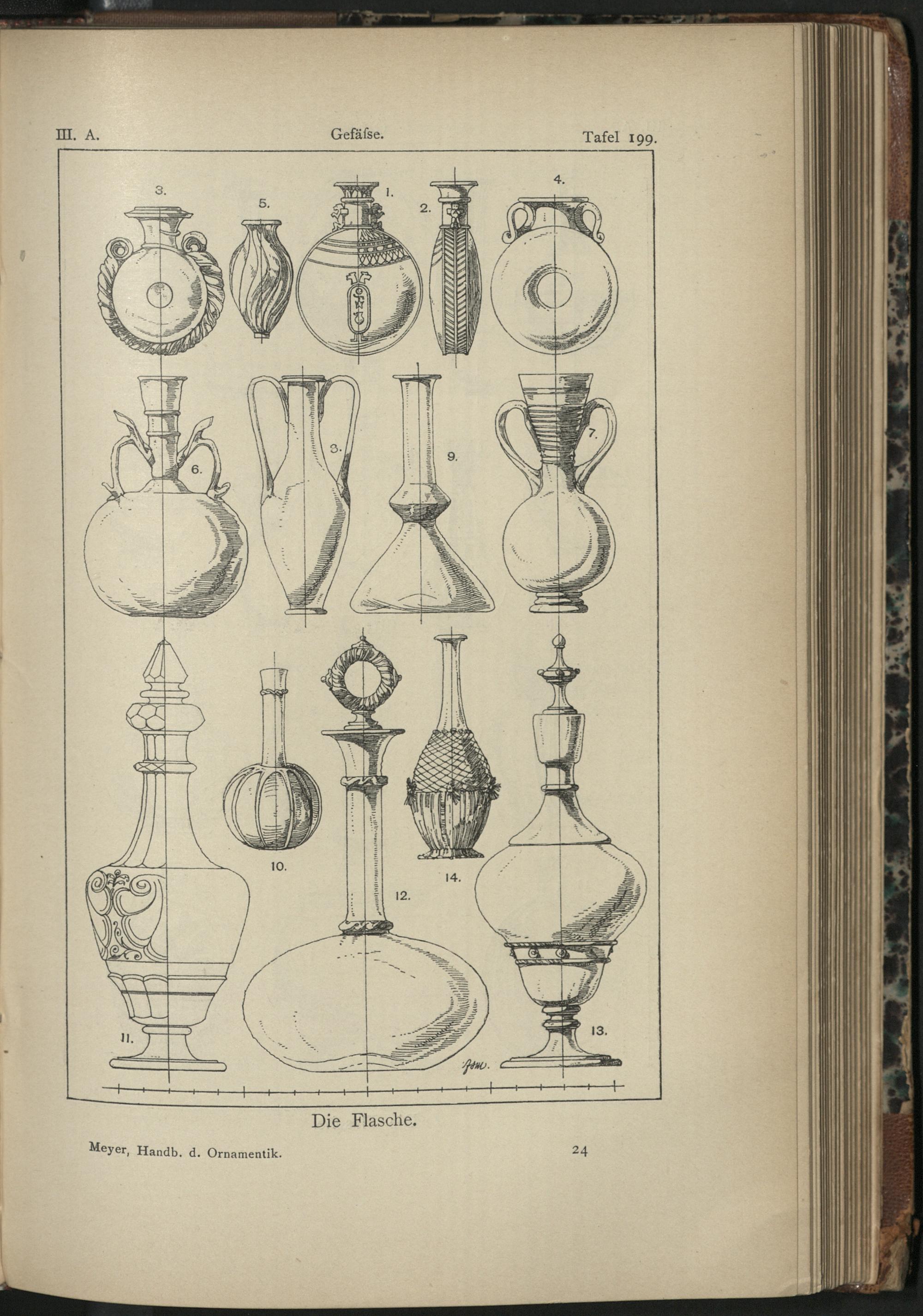 III. A. Gefäſse. Tafel 199.

3.

5.

1.

2.

4.

6.

8.

9.

7.

10.

14.

12.

11.

13.

Die Flasche.

Meyer, Handb. d. Ornamentik. 24